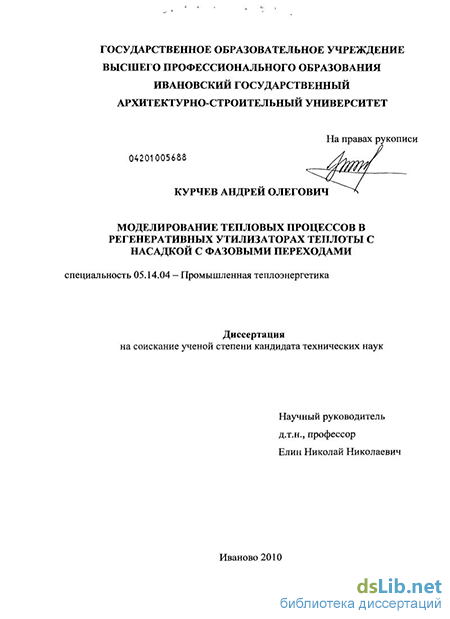 ГОСУДАРСТВЕННОЕ ОБРАЗОВАТЕЛЬНОЕ УЧРЕЖДЕНИЕ
ВЫСШЕГО ПРОФЕССИОНАЛЬНОГО ОБРАЗОВАНИЯ
ИВАНОВСКИЙ ГОСУДАРСТВЕННЫЙ
АРХИТЕКТУРНО-СТРОИТЕЛЬНЫЙ УНИВЕРСИТЕТ

На правах рукописи

04201005688

КУРЧЕВ АНДРЕЙ ОЛЕГОВИЧ

МОДЕЛИРОВАНИЕ ТЕПЛОВЫХ ПРОЦЕССОВ В РЕГЕНЕРАТИВНЫХ УТИЛИЗАТОРАХ ТЕПЛОТЫ С НАСАДКОЙ С ФАЗОВЫМИ ПЕРЕХОДАМИ

специальность 05.14.04 – Промышленная теплоэнергетика

Диссертация
на соискание ученой степени кандидата технических наук

Научный руководитель
д.т.н., профессор
Елин Николай Николаевич

Иваново 2010

dsLib.net
библиотека диссертаций